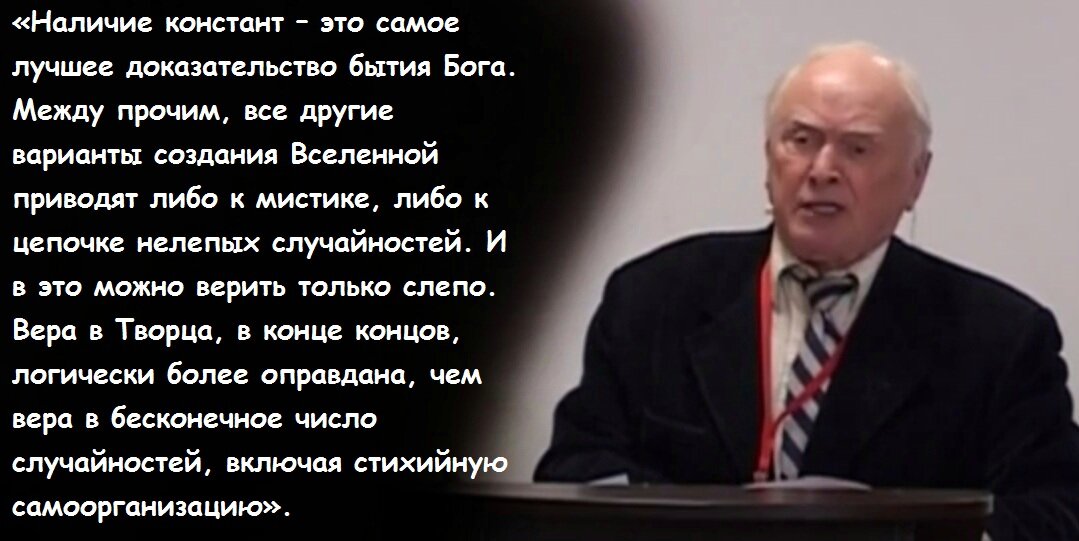 «Наличие констант – это самое лучшее доказательство бытия Бога. Между прочим, все другие варианты создания Вселенной приводят либо к мистике, либо к цепочке нелепых случайностей. И в это можно верить только слепо. Вера в Творца, в конце концов, логически более оправдана, чем вера в бесконечное число случайностей, включая стихийную самоорганизацию».